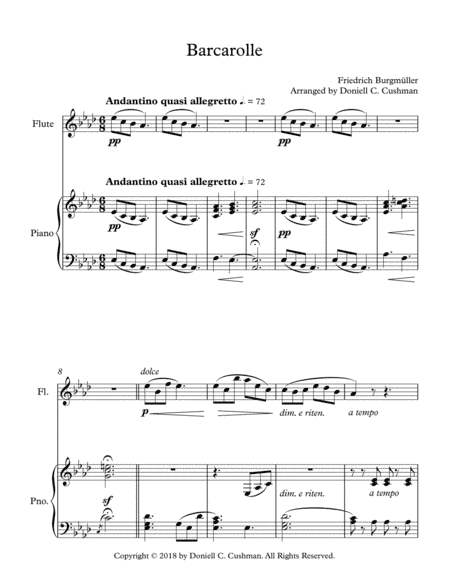 Barcarolle

Friedrich Burgmüller
Arranged by Doniell C. Cushman

Andantino quasi allegretto ♩. = 72

Flute

pp

pp

Andantino quasi allegretto ♩. = 72

Piano

pp

sf

pp

8

Fl.

dolce

p

dim. e riten.

a tempo

Pno.

sf

dim. e riten.

a tempo

Copyright © 2018 by Doniell C. Cushman. All Rights Reserved.